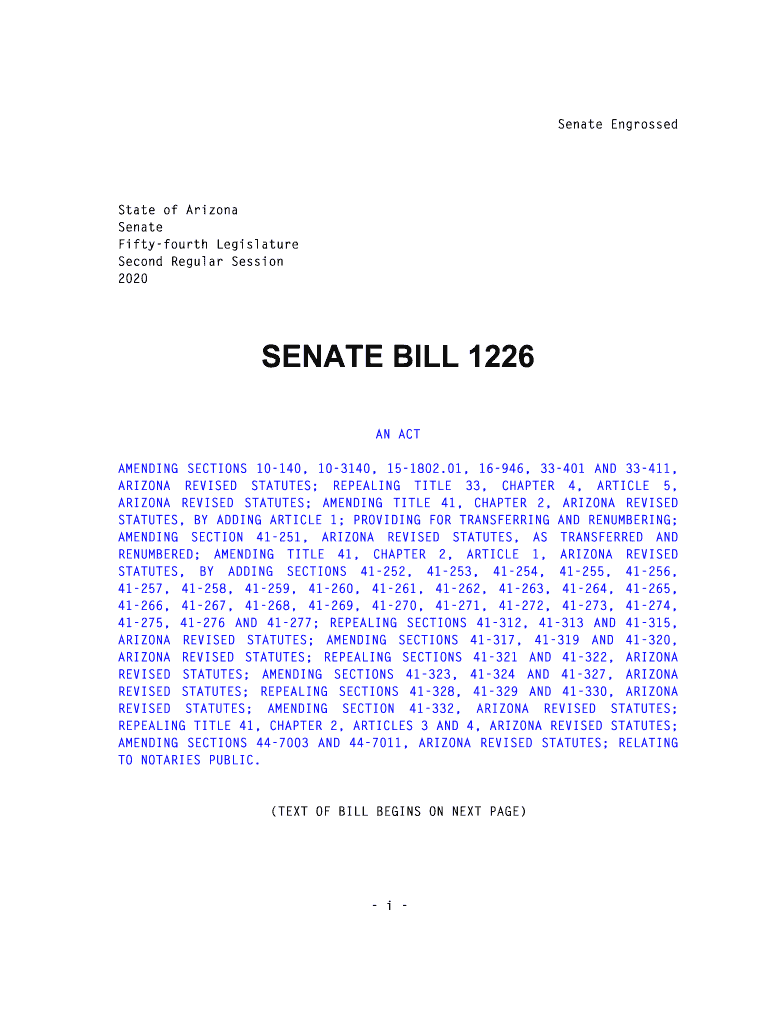 Senate Engrossed

State of Arizona
Senate
Fifty-fourth Legislature
Second Regular Session
2020

SENATE BILL 1226

AN ACT

AMENDING SECTIONS 10-140, 10-3140, 15-1802.01, 16-946, 33-401 AND 33-411, ARIZONA REVISED STATUTES; REPEALING TITLE 33, CHAPTER 4, ARTICLE 5, ARIZONA REVISED STATUTES; AMENDING TITLE 41, CHAPTER 2, ARIZONA REVISED STATUTES, BY ADDING ARTICLE 1; PROVIDING FOR TRANSFERRING AND RENUMBERING; AMENDING SECTION 41-251, ARIZONA REVISED STATUTES, AS TRANSFERRED AND RENUMBERED; AMENDING TITLE 41, CHAPTER 2, ARTICLE 1, ARIZONA REVISED STATUTES, BY ADDING SECTIONS 41-252, 41-253, 41-254, 41-255, 41-256, 41-257, 41-258, 41-259, 41-260, 41-261, 41-262, 41-263, 41-264, 41-265, 41-266, 41-267, 41-268, 41-269, 41-270, 41-271, 41-272, 41-273, 41-274, 41-275, 41-276 AND 41-277; REPEALING SECTIONS 41-312, 41-313 AND 41-315, ARIZONA REVISED STATUTES; AMENDING SECTIONS 41-317, 41-319 AND 41-320, ARIZONA REVISED STATUTES; REPEALING SECTIONS 41-321 AND 41-322, ARIZONA REVISED STATUTES; AMENDING SECTIONS 41-323, 41-324 AND 41-327, ARIZONA REVISED STATUTES; REPEALING SECTIONS 41-328, 41-329 AND 41-330, ARIZONA REVISED STATUTES; AMENDING SECTION 41-332, ARIZONA REVISED STATUTES; REPEALING TITLE 41, CHAPTER 2, ARTICLES 3 AND 4, ARIZONA REVISED STATUTES; AMENDING SECTIONS 44-7003 AND 44-7011, ARIZONA REVISED STATUTES; RELATING TO NOTARIES PUBLIC.

(TEXT OF BILL BEGINS ON NEXT PAGE)

- i -